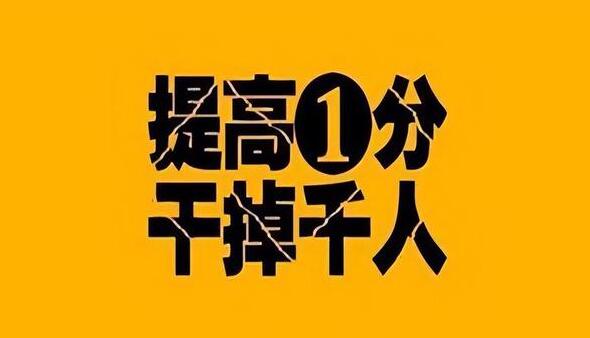 提高1分
干掉千人